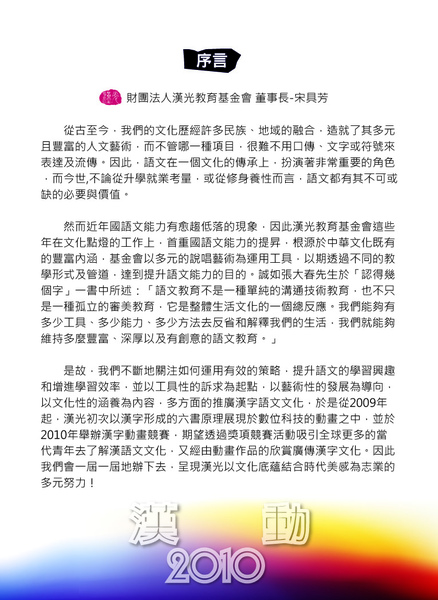 序言

財團法人漢光教育基金會 董事長-宋具芳

從古至今，我們的文化歷經許多民族、地域的融合，造就了其多元且豐富的人文藝術，而不管哪一種項目，很難不用口傳、文字或符號來表達及流傳。因此，語文在一個文化的傳承上，扮演著非常重要的角色，而今世,不論從升學就業考量，或從修身養性而言，語文都有其不可或缺的必要與價值。

然而近年國語文能力有愈趨低落的現象，因此漢光教育基金會這些年在文化點燈的工作上，首重國語文能力的提昇，根源於中華文化既有的豐富內涵，基金會以多元的說唱藝術為運用工具，以期透過不同的教學形式及管道，達到提升語文能力的目的。誠如張大春先生於「認得幾個字」一書中所述：「語文教育不是一種單純的溝通技術教育，也不只是一種孤立的審美教育，它是整體生活文化的一個總反應。我們能夠有多少工具、多少能力、多少方法去反省和解釋我們的生活，我們就能夠維持多麼豐富、深厚以及有創意的語文教育。」

是故，我們不斷地關注如何運用有效的策略，提升語文的學習興趣和增進學習效率，並以工具性的訴求為起點，以藝術性的發展為導向，以文化性的涵養為內容，多方面的推廣漢字語文文化，於是從2009年起，漢光初次以漢字形成的六書原理展現於數位科技的動畫之中，並於2010年舉辦漢字動畫競賽，期望透過獎項競賽活動吸引全球更多的當代青年去了解漢語文文化，又經由動畫作品的欣賞廣傳漢字文化。因此我們會一屆一屆地辦下去，呈現漢光以文化底蘊結合時代美感為志業的多元努力！

漢 動
2010